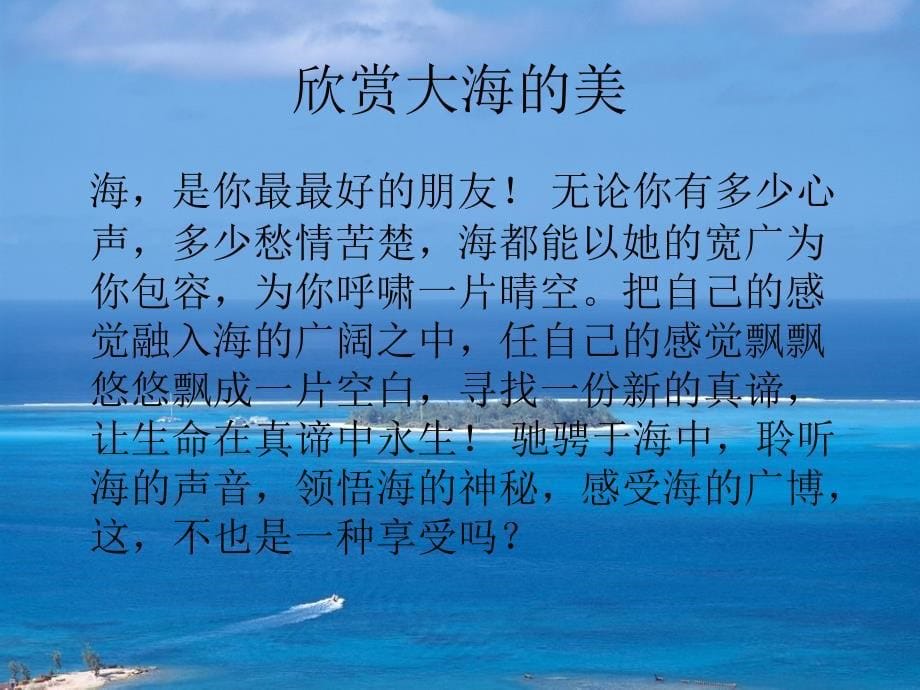 欣赏大海的美

海，是你最最好的朋友！ 无论你有多少心声，多少愁情苦楚，海都能以她的宽广为你包容，为你呼啸一片晴空。把自己的感觉融入海的广阔之中，任自己的感觉飘飘悠悠飘成一片空白，寻找一份新的真谛，让生命在真谛中永生！ 驰骋于海中，聆听海的声音，领悟海的神秘，感受海的广博，这，不也是一种享受吗？